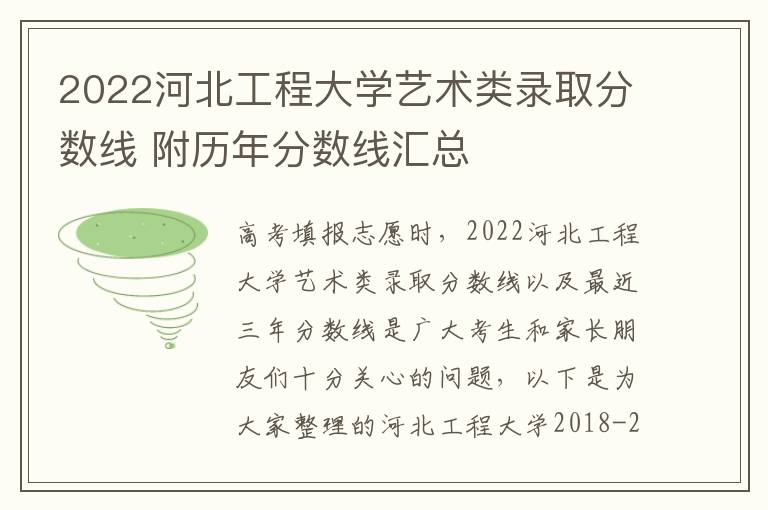 2022河北工程大学艺术类录取分数线 附历年分数线汇总

高考填报志愿时，2022河北工程大学艺术类录取分数线以及最近三年分数线是广大考生和家长朋友们十分关心的问题，以下是为大家整理的河北工程大学2018-2